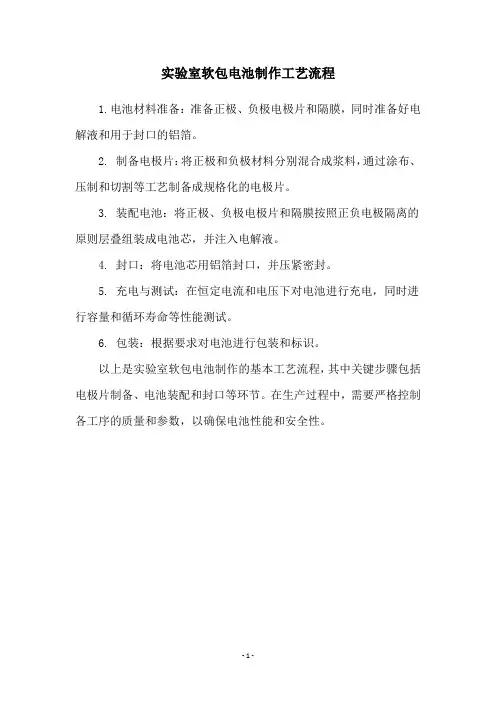 实验室软包电池制作工艺流程

1. 电池材料准备：准备正极、负极电极片和隔膜，同时准备好电解液和用于封口的铝箔。

2. 制备电极片：将正极和负极材料分别混合成浆料，通过涂布、压制和切割等工艺制备成规格化的电极片。

3. 装配电池：将正极、负极电极片和隔膜按照正负电极隔离的原则层叠组装成电池芯，并注入电解液。

4. 封口：将电池芯用铝箔封口，并压紧密封。

5. 充电与测试：在恒定电流和电压下对电池进行充电，同时进行容量和循环寿命等性能测试。

6. 包装：根据要求对电池进行包装和标识。

以上是实验室软包电池制作的基本工艺流程，其中关键步骤包括电极片制备、电池装配和封口等环节。在生产过程中，需要严格控制各工序的质量和参数，以确保电池性能和安全性。

- 1 -